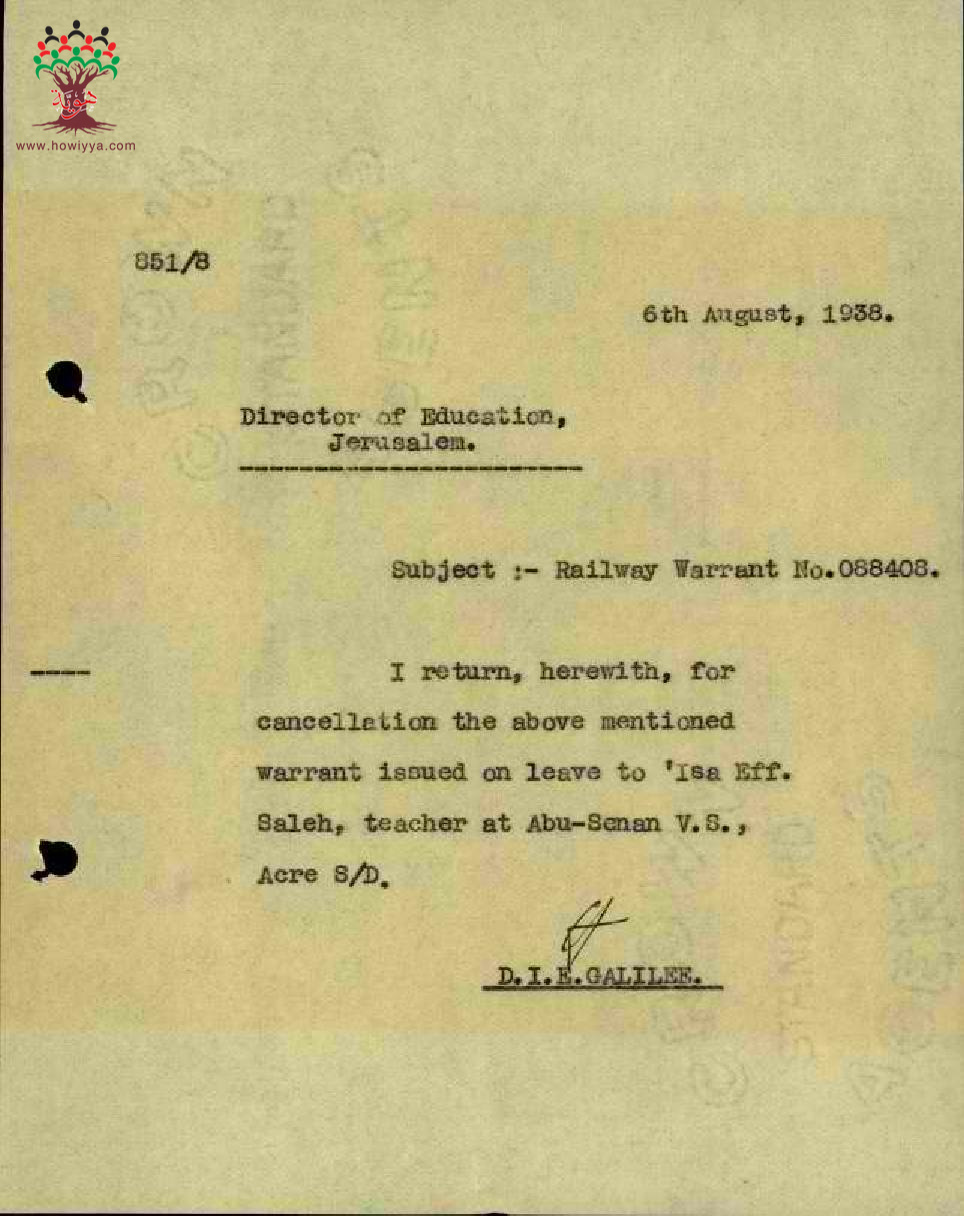 www.howiyya.com

851/8

6th August, 1938.

Director of Education,
Jerusalem.

Subject :- Railway Warrant No.088408.

I return, herewith, for cancellation the above mentioned warrant issued on leave to 'Isa Eff. Saleh, teacher at Abu-Senan V.S., Acre S/D.

D.I.E.GALILEE.